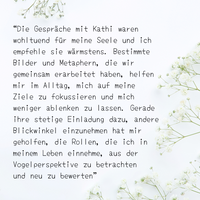 "Die Gespräche mit Kathi waren wohltuend für meine Seele und ich empfehle sie wärmstens. Bestimmte Bilder und Metaphern, die wir gemeinsam erarbeitet haben, helfen mir im Alltag, mich auf meine Ziele zu fokussieren und mich weniger ablenken zu lassen. Gerade ihre stetige Einladung dazu, andere Blickwinkel einzunehmen hat mir geholfen, die Rollen, die ich in meinem Leben einnehme, aus der Vogelperspektive zu betrachten und neu zu bewerten"